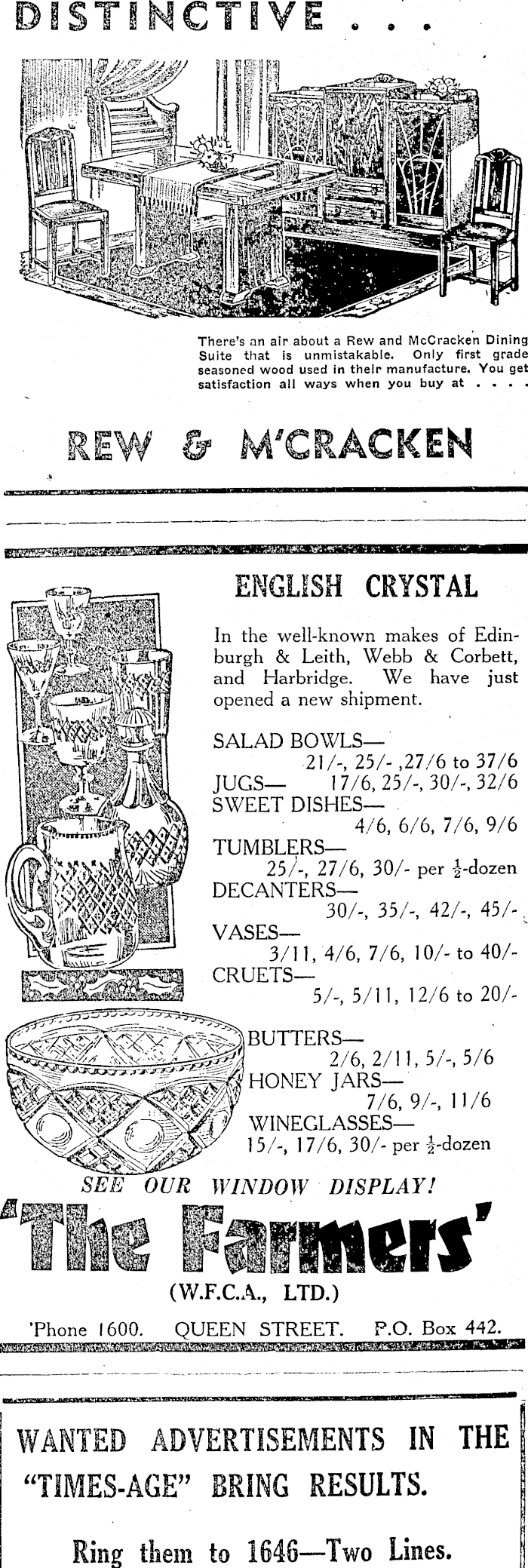 DISTINCTIVE . . .

There's an air about a Rew and McCracken Dining Suite that is unmistakable. Only first grade seasoned wood used in their manufacture. You get satisfaction all ways when you buy at . . . .

REW & M'CRACKEN

ENGLISH CRYSTAL

In the well-known makes of Edinburgh & Leith, Webb & Corbett, and Harbridge. We have just opened a new shipment.

SALAD BOWLS—
21/-, 25/- ,27/6 to 37/6
JUGS— 17/6, 25/-, 30/-, 32/6
SWEET DISHES—
4/6, 6/6, 7/6, 9/6
TUMBLERS—
25/-, 27/6, 30/- per $\frac{1}{2}$-dozen
DECANTERS—
30/-, 35/-, 42/-, 45/-
VASES—
3/11, 4/6, 7/6, 10/- to 40/-
CRUETS—
5/-, 5/11, 12/6 to 20/-
BUTTERS—
2/6, 2/11, 5/-, 5/6
HONEY JARS—
7/6, 9/-, 11/6
WINEGLASSES—
15/-, 17/6, 30/- per $\frac{1}{2}$-dozen

SEE OUR WINDOW DISPLAY!

'The Farmers'
(W.F.C.A., LTD.)
'Phone 1600. QUEEN STREET. P.O. Box 442.

WANTED ADVERTISEMENTS IN THE "TIMES-AGE" BRING RESULTS.

Ring them to 1646—Two Lines.